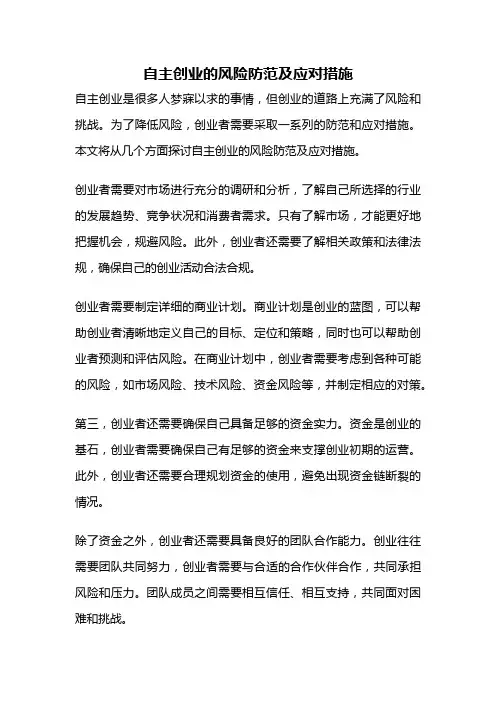 自主创业的风险防范及应对措施

自主创业是很多人梦寐以求的事情，但创业的道路上充满了风险和挑战。为了降低风险，创业者需要采取一系列的防范和应对措施。本文将从几个方面探讨自主创业的风险防范及应对措施。

创业者需要对市场进行充分的调研和分析，了解自己所选择的行业的发展趋势、竞争状况和消费者需求。只有了解市场，才能更好地把握机会，规避风险。此外，创业者还需要了解相关政策和法律法规，确保自己的创业活动合法合规。

创业者需要制定详细的商业计划。商业计划是创业的蓝图，可以帮助创业者清晰地定义自己的目标、定位和策略，同时也可以帮助创业者预测和评估风险。在商业计划中，创业者需要考虑到各种可能的风险，如市场风险、技术风险、资金风险等，并制定相应的对策。

第三，创业者还需要确保自己具备足够的资金实力。资金是创业的基石，创业者需要确保自己有足够的资金来支撑创业初期的运营。此外，创业者还需要合理规划资金的使用，避免出现资金链断裂的情况。

除了资金之外，创业者还需要具备良好的团队合作能力。创业往往需要团队共同努力，创业者需要与合适的合作伙伴合作，共同承担风险和压力。团队成员之间需要相互信任、相互支持，共同面对困难和挑战。